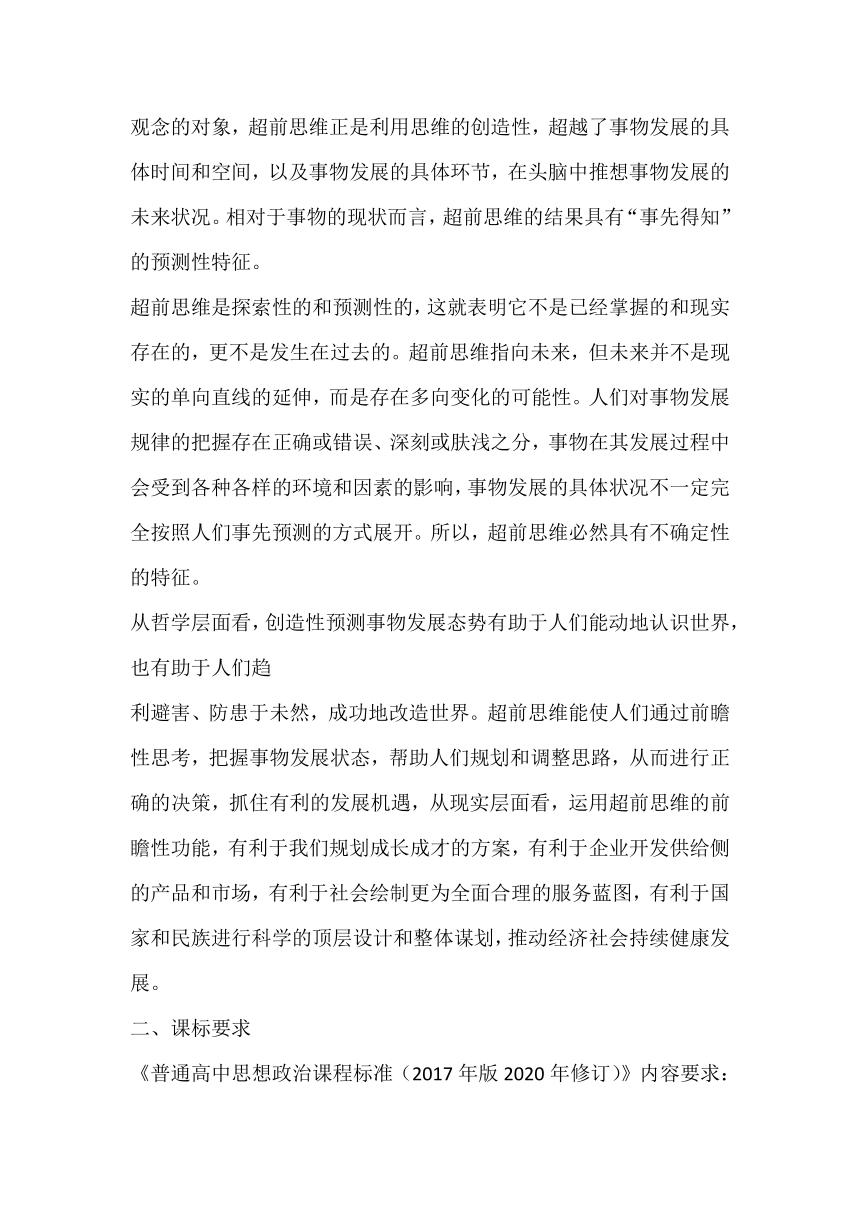 观念的对象，超前思维正是利用思维的创造性，超越了事物发展的具体时间和空间，以及事物发展的具体环节，在头脑中推想事物发展的未来状况。相对于事物的现状而言，超前思维的结果具有“事先得知”的预测性特征。

超前思维是探索性的和预测性的，这就表明它不是已经掌握的和现实存在的，更不是发生在过去的。超前思维指向未来，但未来并不是现实的单向直线的延伸，而是存在多向变化的可能性。人们对事物发展规律的把握存在正确或错误、深刻或肤浅之分，事物在其发展过程中会受到各种各样的环境和因素的影响，事物发展的具体状况不一定完全按照人们事先预测的方式展开。所以，超前思维必然具有不确定性的特征。

从哲学层面看，创造性预测事物发展态势有助于人们能动地认识世界，也有助于人们趋

利避害、防患于未然，成功地改造世界。超前思维能使人们通过前瞻性思考，把握事物发展状态，帮助人们规划和调整思路，从而进行正确的决策，抓住有利的发展机遇，从现实层面看，运用超前思维的前瞻性功能，有利于我们规划成长成才的方案，有利于企业开发供给侧的产品和市场，有利于社会绘制更为全面合理的服务蓝图，有利于国家和民族进行科学的顶层设计和整体谋划，推动经济社会持续健康发展。

二、课标要求

《普通高中思想政治课程标准（2017 年版 2020 年修订）》内容要求：